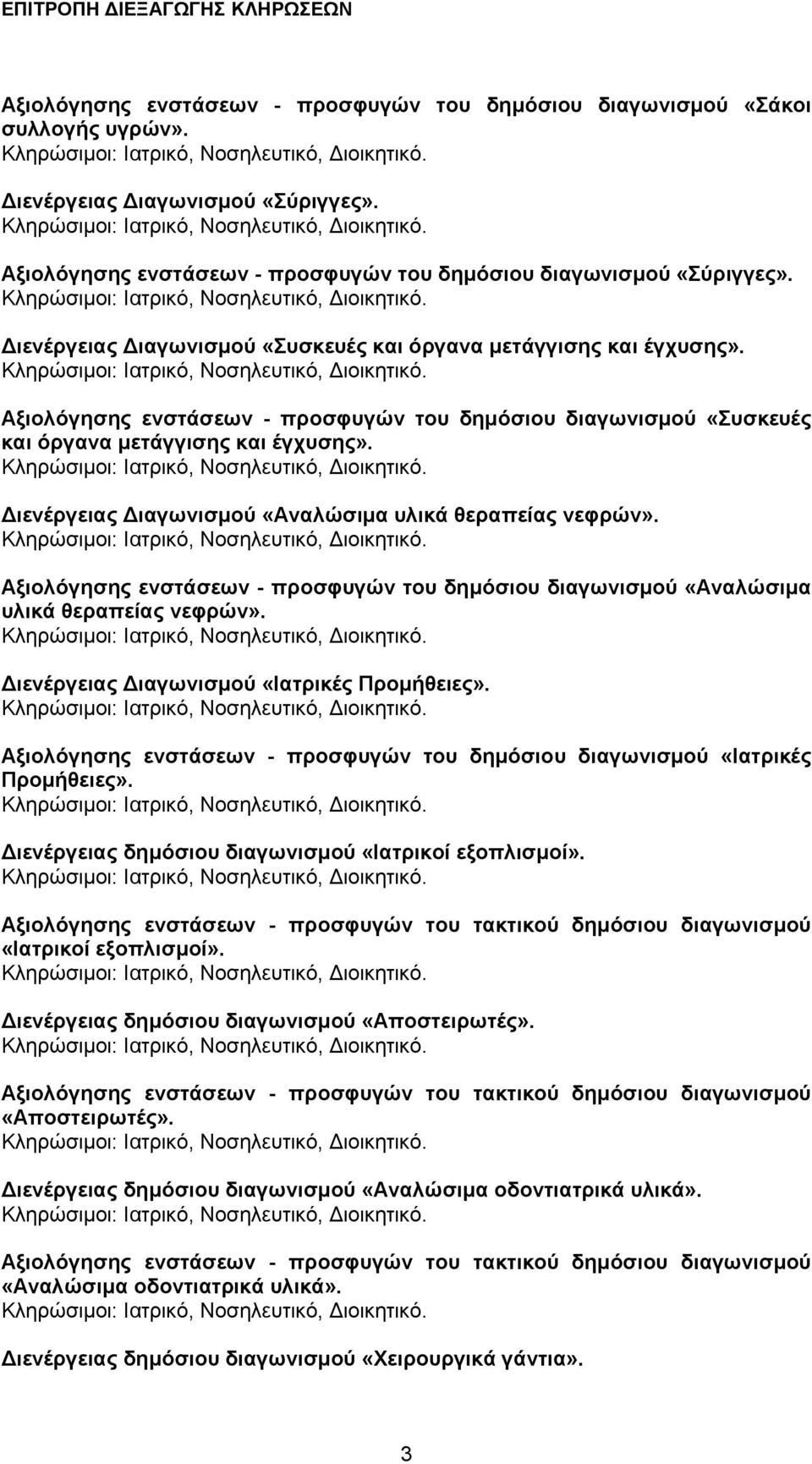 ΕΠΙΤΡΟΠΗ ΔΙΕΞΑΓΩΓΗΣ ΚΛΗΡΩΣΕΩΝ

Αξιολόγησης ενστάσεων - προσφυγών του δημόσιου διαγωνισμού «Σάκοι συλλογής υγρών».
Κληρώσιμοι: Ιατρικό, Νοσηλευτικό, Διοικητικό.

Διενέργειας Διαγωνισμού «Σύριγγες».
Κληρώσιμοι: Ιατρικό, Νοσηλευτικό, Διοικητικό.

Αξιολόγησης ενστάσεων - προσφυγών του δημόσιου διαγωνισμού «Σύριγγες».
Κληρώσιμοι: Ιατρικό, Νοσηλευτικό, Διοικητικό.

Διενέργειας Διαγωνισμού «Συσκευές και όργανα μετάγγισης και έγχυσης».
Κληρώσιμοι: Ιατρικό, Νοσηλευτικό, Διοικητικό.

Αξιολόγησης ενστάσεων - προσφυγών του δημόσιου διαγωνισμού «Συσκευές και όργανα μετάγγισης και έγχυσης».
Κληρώσιμοι: Ιατρικό, Νοσηλευτικό, Διοικητικό.

Διενέργειας Διαγωνισμού «Αναλώσιμα υλικά θεραπείας νεφρών».
Κληρώσιμοι: Ιατρικό, Νοσηλευτικό, Διοικητικό.

Αξιολόγησης ενστάσεων - προσφυγών του δημόσιου διαγωνισμού «Αναλώσιμα υλικά θεραπείας νεφρών».
Κληρώσιμοι: Ιατρικό, Νοσηλευτικό, Διοικητικό.

Διενέργειας Διαγωνισμού «Ιατρικές Προμήθειες».
Κληρώσιμοι: Ιατρικό, Νοσηλευτικό, Διοικητικό.

Αξιολόγησης ενστάσεων - προσφυγών του δημόσιου διαγωνισμού «Ιατρικές Προμήθειες».
Κληρώσιμοι: Ιατρικό, Νοσηλευτικό, Διοικητικό.

Διενέργειας δημόσιου διαγωνισμού «Ιατρικοί εξοπλισμοί».
Κληρώσιμοι: Ιατρικό, Νοσηλευτικό, Διοικητικό.

Αξιολόγησης ενστάσεων - προσφυγών του τακτικού δημόσιου διαγωνισμού «Ιατρικοί εξοπλισμοί».
Κληρώσιμοι: Ιατρικό, Νοσηλευτικό, Διοικητικό.

Διενέργειας δημόσιου διαγωνισμού «Αποστειρωτές».
Κληρώσιμοι: Ιατρικό, Νοσηλευτικό, Διοικητικό.

Αξιολόγησης ενστάσεων - προσφυγών του τακτικού δημόσιου διαγωνισμού «Αποστειρωτές».
Κληρώσιμοι: Ιατρικό, Νοσηλευτικό, Διοικητικό.

Διενέργειας δημόσιου διαγωνισμού «Αναλώσιμα οδοντιατρικά υλικά».
Κληρώσιμοι: Ιατρικό, Νοσηλευτικό, Διοικητικό.

Αξιολόγησης ενστάσεων - προσφυγών του τακτικού δημόσιου διαγωνισμού «Αναλώσιμα οδοντιατρικά υλικά».
Κληρώσιμοι: Ιατρικό, Νοσηλευτικό, Διοικητικό.

Διενέργειας δημόσιου διαγωνισμού «Χειρουργικά γάντια».

3